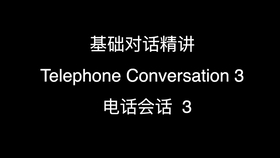 基础对话精讲

Telephone Conversation 3

电话会话 3